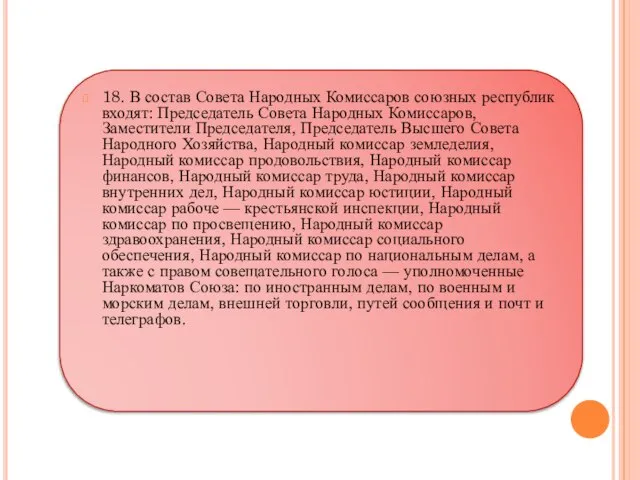 18. В состав Совета Народных Комиссаров союзных республик входят: Председатель Совета Народных Комиссаров, Заместители Председателя, Председатель Высшего Совета Народного Хозяйства, Народный комиссар земледелия, Народный комиссар продовольствия, Народный комиссар финансов, Народный комиссар труда, Народный комиссар внутренних дел, Народный комиссар юстиции, Народный комиссар рабоче — крестьянской инспекции, Народный комиссар по просвещению, Народный комиссар здравоохранения, Народный комиссар социального обеспечения, Народный комиссар по национальным делам, а также с правом совещательного голоса — уполномоченные Наркоматов Союза: по иностранным делам, по военным и морским делам, внешней торговли, путей сообщения и почт и телеграфов.